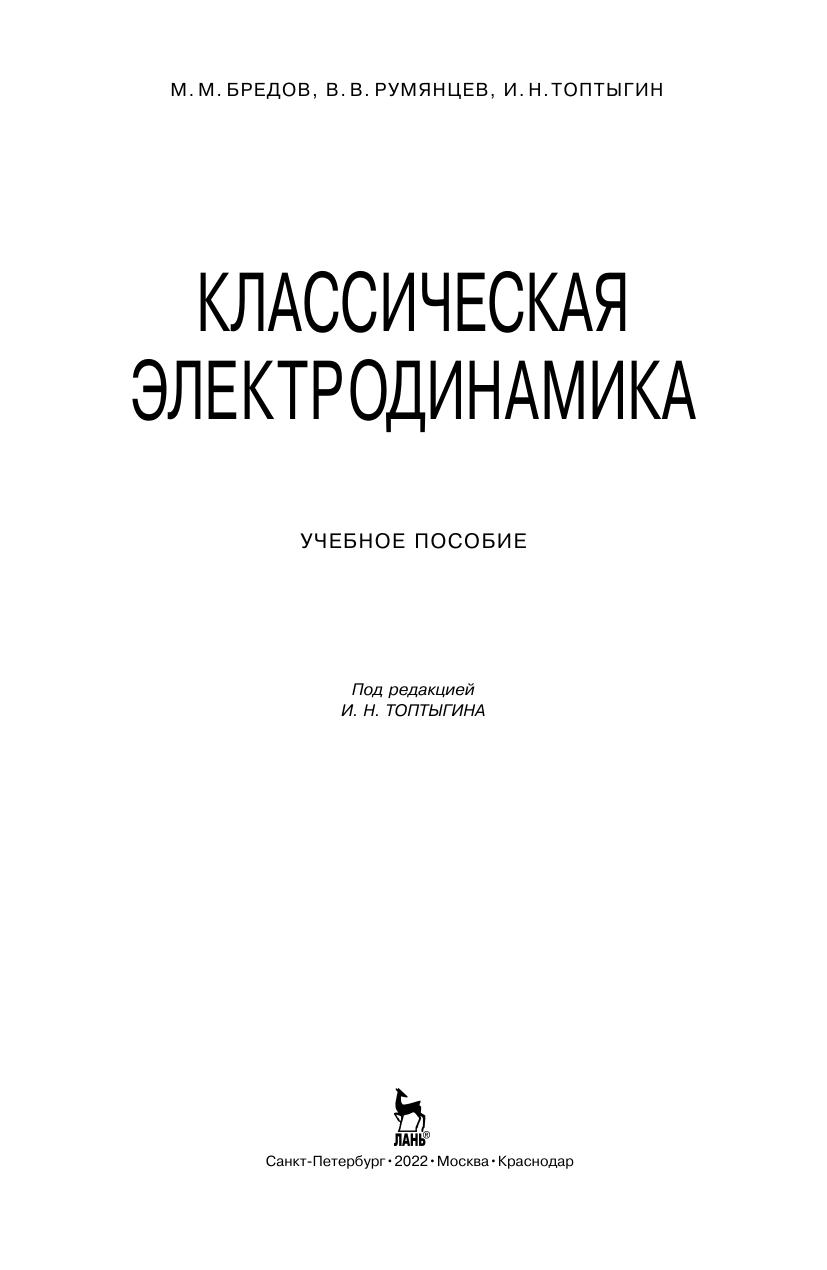 М. М. БРЕДОВ, В. В. РУМЯНЦЕВ, И. Н. ТОПТЫГИН

КЛАССИЧЕСКАЯ
ЭЛЕКТРОДИНАМИКА

УЧЕБНОЕ ПОСОБИЕ

Под редакцией
И. Н. ТОПТЫГИНА

ЛАНЬ®

Санкт-Петербург • 2022 • Москва • Краснодар